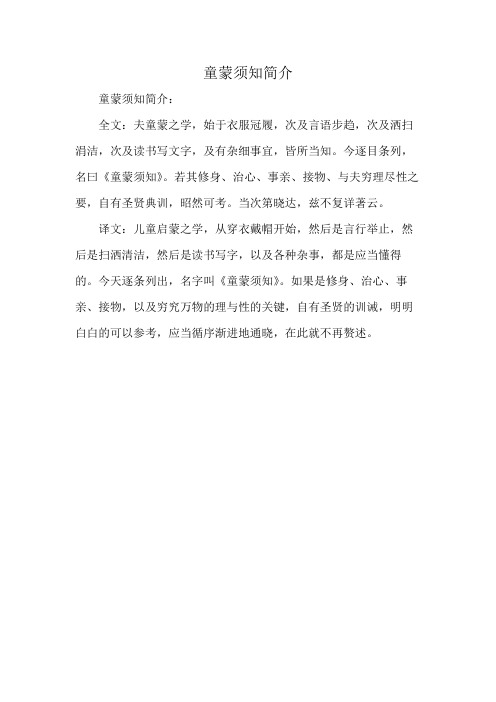 童蒙须知简介

童蒙须知简介：

全文：夫童蒙之学，始于衣服冠履，次及言语步趋，次及洒扫涓洁，次及读书写文字，及有杂细事宜，皆所当知。今逐目条列，名曰《童蒙须知》。若其修身、治心、事亲、接物、与夫穷理尽性之要，自有圣贤典训，昭然可考。当次第晓达，兹不复详著云。

译文：儿童启蒙之学，从穿衣戴帽开始，然后是言行举止，然后是扫洒清洁，然后是读书写字，以及各种杂事，都是应当懂得的。今天逐条列出，名字叫《童蒙须知》。如果是修身、治心、事亲、接物，以及穷究万物的理与性的关键，自有圣贤的训诫，明明白白的可以参考，应当循序渐进地通晓，在此就不再赘述。